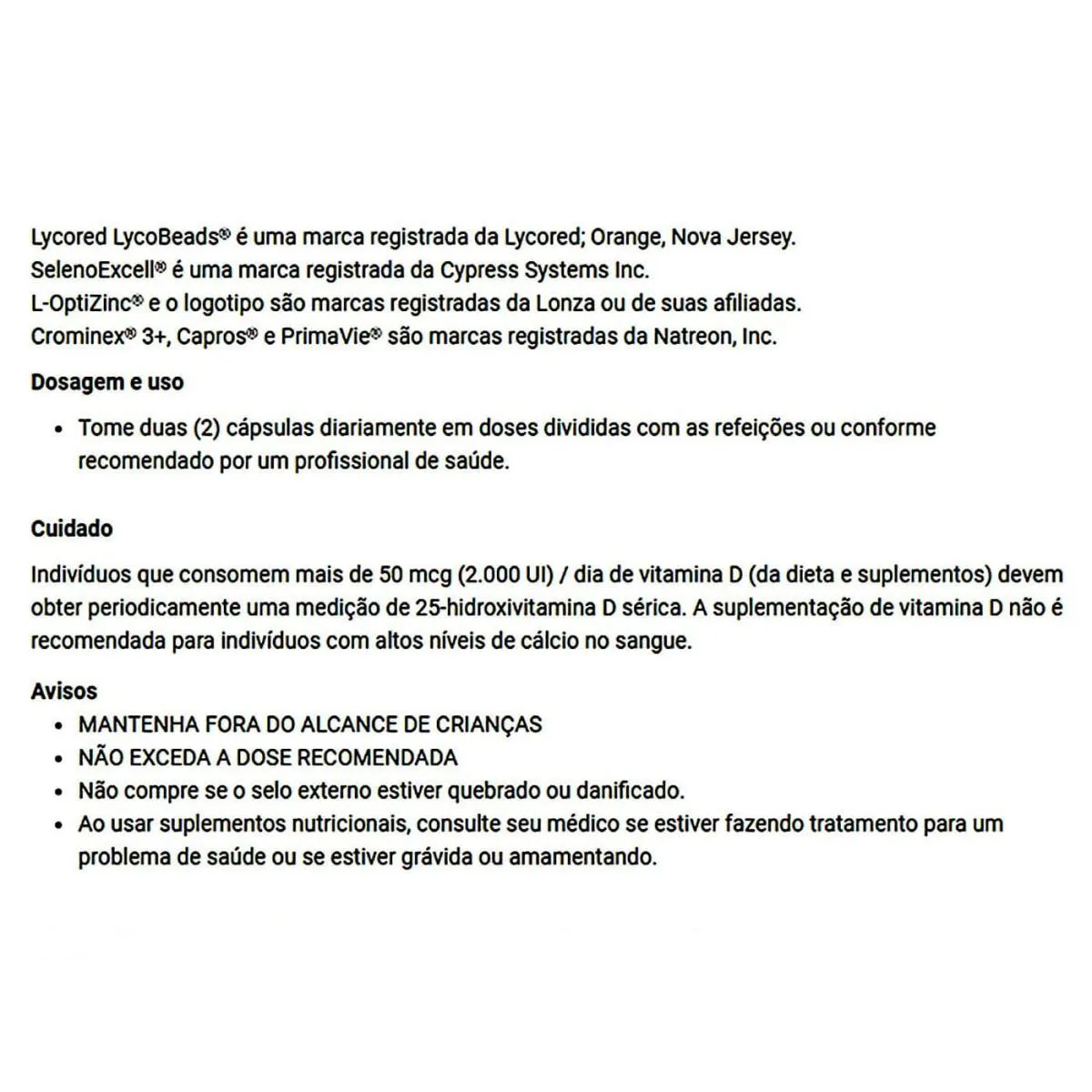 Lycored LycoBeads® é uma marca registrada da Lycored; Orange, Nova Jersey.
SelenoExcell® é uma marca registrada da Cypress Systems Inc.
L-OptiZinc® e o logotipo são marcas registradas da Lonza ou de suas afiliadas.
Crominex® 3+, Capros® e PrimaVie® são marcas registradas da Natreon, Inc.

Dosagem e uso

- Tome duas (2) cápsulas diariamente em doses divididas com as refeições ou conforme recomendado por um profissional de saúde.

Cuidado

Indivíduos que consomem mais de 50 mcg (2.000 UI) / dia de vitamina D (da dieta e suplementos) devem obter periodicamente uma medição de 25-hidroxivitamina D sérica. A suplementação de vitamina D não é recomendada para indivíduos com altos níveis de cálcio no sangue.

Avisos

- MANTENHA FORA DO ALCANCE DE CRIANÇAS
- NÃO EXCEDA A DOSE RECOMENDADA
- Não compre se o selo externo estiver quebrado ou danificado.
- Ao usar suplementos nutricionais, consulte seu médico se estiver fazendo tratamento para um problema de saúde ou se estiver grávida ou amamentando.